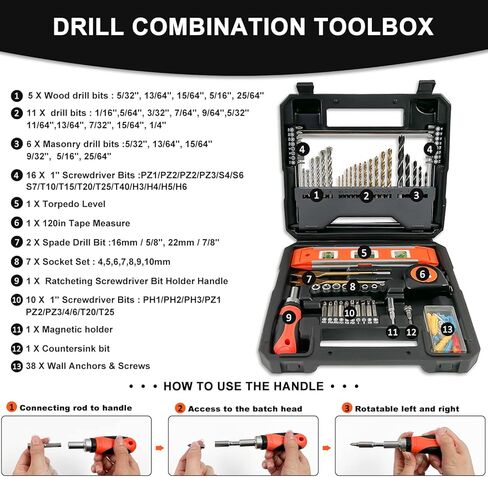 DRILL COMBINATION TOOLBOX

1 5 X Wood drill bits : 5/32", 13/64", 15/64", 5/16", 25/64"

2 11 X drill bits : 1/16",5/64", 3/32", 7/64", 9/64",5/32" 11/64",13/64", 7/32", 15/64", 1/4"

3 6 X Masonry drill bits :5/32", 13/64", 15/64" 9/32", 5/16", 25/64"

4 16 X 1" Screwdriver Bits :PZ1/PZ2/PZ2/PZ3/S4/S6 S7/T10/T15/T20/T25/T40/H3/H4/H5/H6

5 1 X Torpedo Level

6 1 X 120in Tape Measure

7 2 X Spade Drill Bit :16mm / 5/8", 22mm / 7/8"

8 7 X Socket Set : 4,5,6,7,8,9,10mm

9 1 X Ratcheting Screwdriver Bit Holder Handle

10 10 X 1" Screwdriver Bits : PH1/PH2/PH3/PZ1 PZ2/PZ3/4/6/T20/T25

11 1 X Magnetic holder

12 1 X Countersink bit

13 38 X Wall Anchors & Screws

4 4 1 2 3 5 6 7 8 9 10 11 12 13

• • • HOW TO USE THE HANDLE • • •

1 Connecting rod to handle

2 Access to the batch head

3 Rotatable left and right